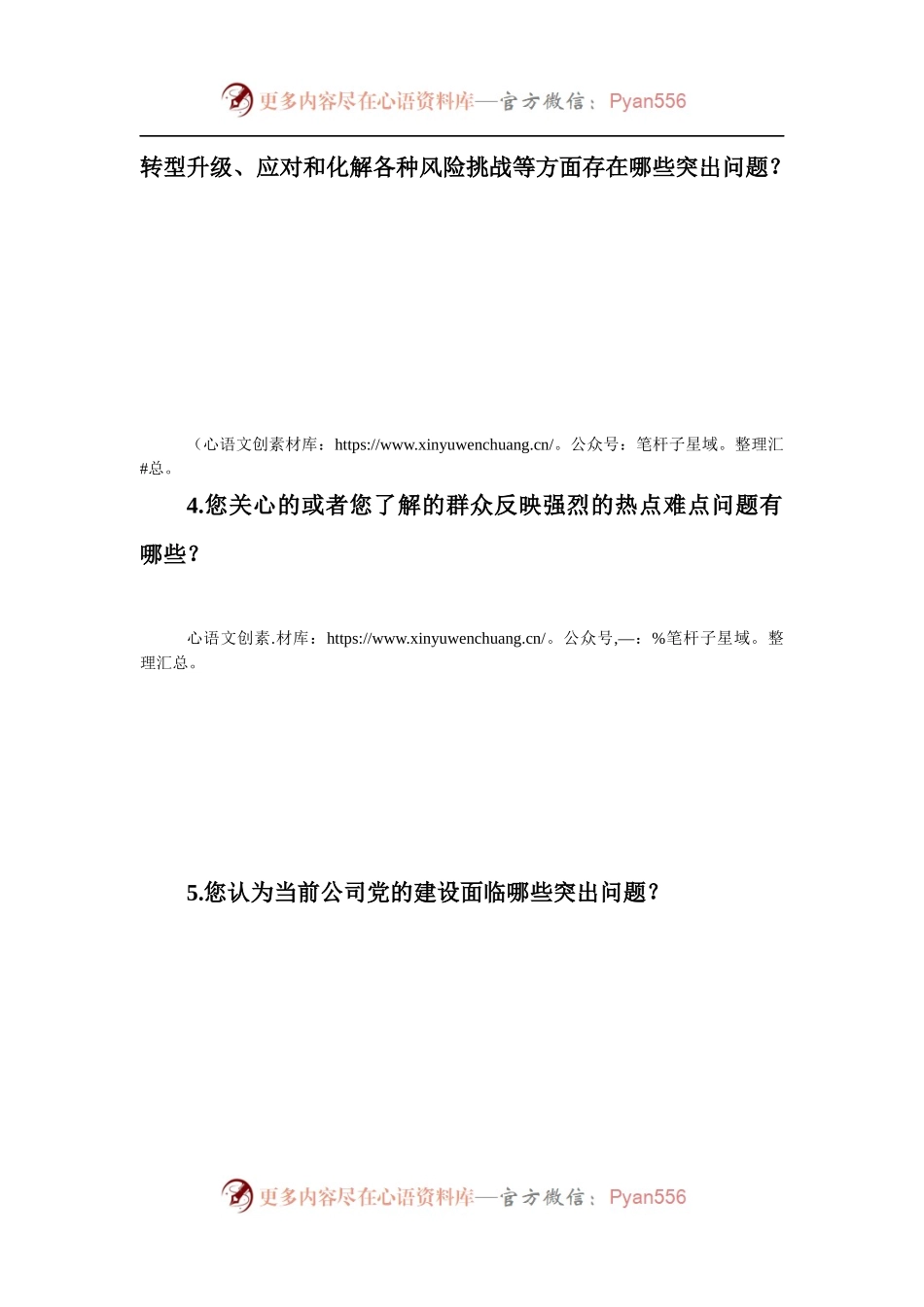 更多内容尽在心语资料库—官方微信：Pyan556

转型升级、应对和化解各种风险挑战等方面存在哪些突出问题？

（心语文创素材库：https://www.xinyuwenchuang.cn/。公众号：笔杆子星域。整理汇#总。

4.您关心的或者您了解的群众反映强烈的热点难点问题有哪些？

心语文创素.材库：https://www.xinyuwenchuang.cn/。公众号,—：%笔杆子星域。整理汇总。

5.您认为当前公司党的建设面临哪些突出问题？

更多内容尽在心语资料库—官方微信：Pyan556